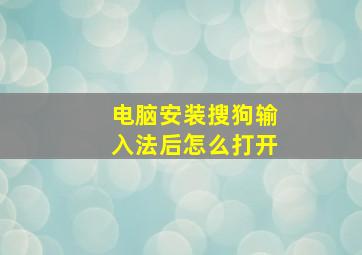 电脑安装搜狗输入法后怎么打开